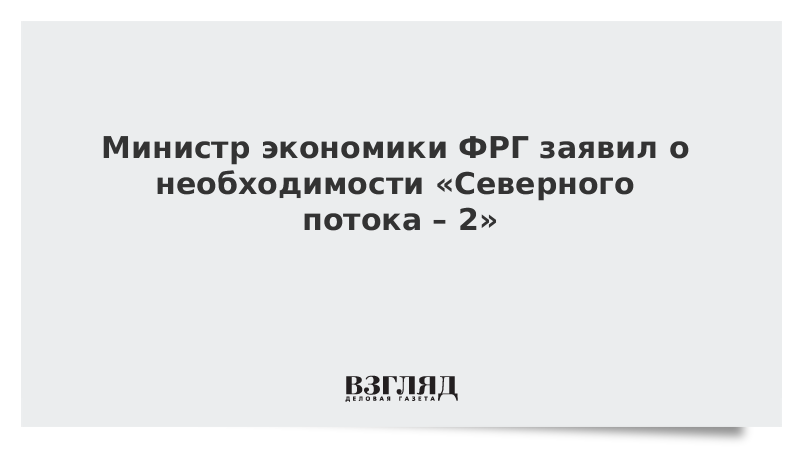 Министр экономики ФРГ заявил о необходимости «Северного потока – 2»

ВЗГЛЯД
ДЕЛОВАЯ ГАЗЕТА